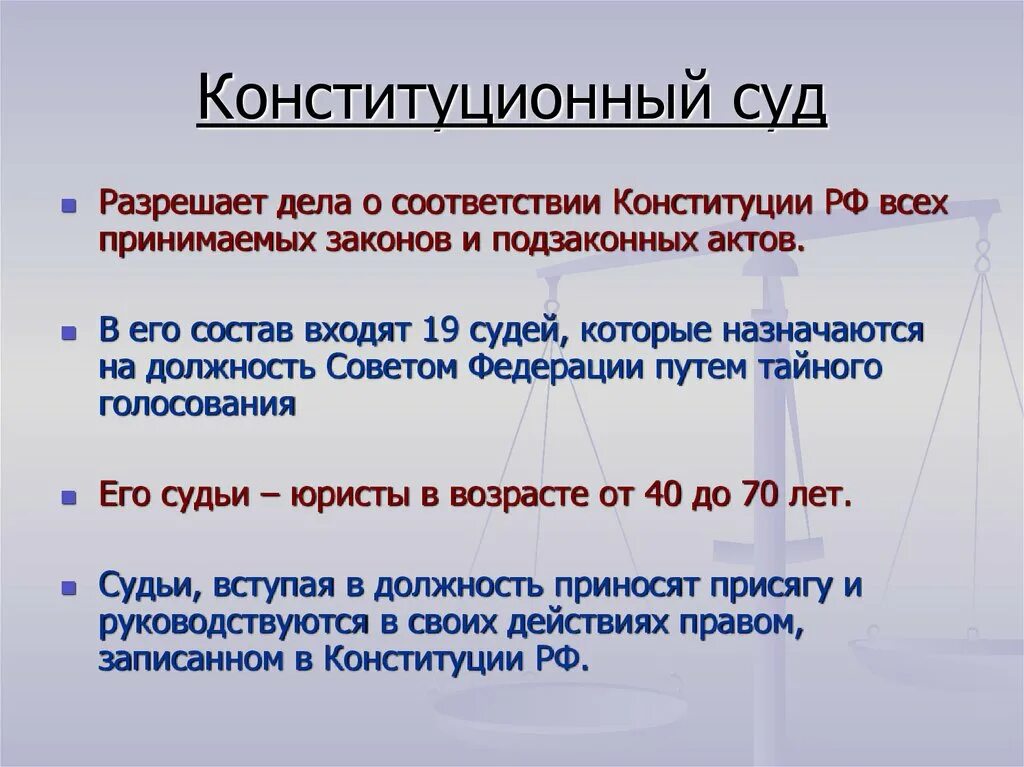 Конституционный суд

Разрешает дела о соответствии Конституции РФ всех принимаемых законов и подзаконных актов.

В его состав входят 19 судей, которые назначаются на должность Советом Федерации путем тайного голосования

Его судьи – юристы в возрасте от 40 до 70 лет.

Судьи, вступая в должность приносят присягу и руководствуются в своих действиях правом, записанном в Конституции РФ.